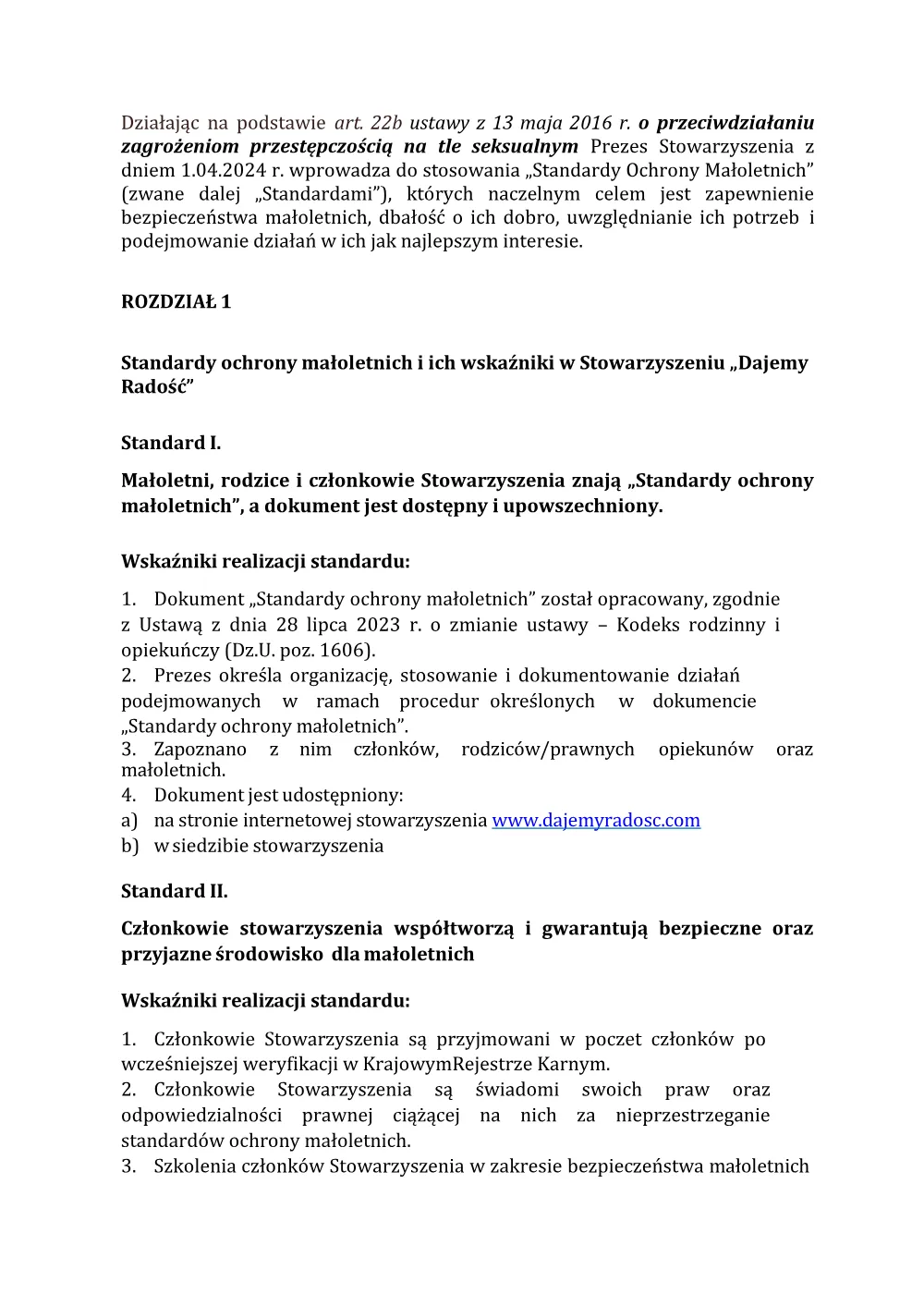 Działając na podstawie art. 22b ustawy z 13 maja 2016 r. o przeciwdziałaniu zagrożeniom przestępczością na tle seksualnym Prezes Stowarzyszenia z dniem 1.04.2024 r. wprowadza do stosowania „Standardy Ochrony Małoletnich" (zwane dalej „Standardami"), których naczelnym celem jest zapewnienie bezpieczeństwa małoletnich, dbałość o ich dobro, uwzględnianie ich potrzeb i podejmowanie działań w ich jak najlepszym interesie.

ROZDZIAŁ 1

Standardy ochrony małoletnich i ich wskaźniki w Stowarzyszeniu „Dajemy Radość"

Standard I.

Małoletni, rodzice i członkowie Stowarzyszenia znają „Standardy ochrony małoletnich", a dokument jest dostępny i upowszechniony.

Wskaźniki realizacji standardu:

1. Dokument „Standardy ochrony małoletnich" został opracowany, zgodnie z Ustawą z dnia 28 lipca 2023 r. o zmianie ustawy – Kodeks rodzinny i opiekuńczy (Dz.U. poz. 1606).
2. Prezes określa organizację, stosowanie i dokumentowanie działań podejmowanych w ramach procedur określonych w dokumencie „Standardy ochrony małoletnich".
3. Zapoznano z nim członków, rodziców/prawnych opiekunów oraz małoletnich.
4. Dokument jest udostępniony:
a) na stronie internetowej stowarzyszenia www.dajemyradosc.com
b) w siedzibie stowarzyszenia

Standard II.

Członkowie stowarzyszenia współtworzą i gwarantują bezpieczne oraz przyjazne środowisko dla małoletnich

Wskaźniki realizacji standardu:

1. Członkowie Stowarzyszenia są przyjmowani w poczet członków po wcześniejszej weryfikacji w KrajowymRejestrze Karnym.
2. Członkowie Stowarzyszenia są świadomi swoich praw oraz odpowiedzialności prawnej ciążącej na nich za nieprzestrzeganie standardów ochrony małoletnich.
3. Szkolenia członków Stowarzyszenia w zakresie bezpieczeństwa małoletnich